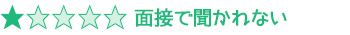 ★☆☆☆☆ 面接で聞かれない